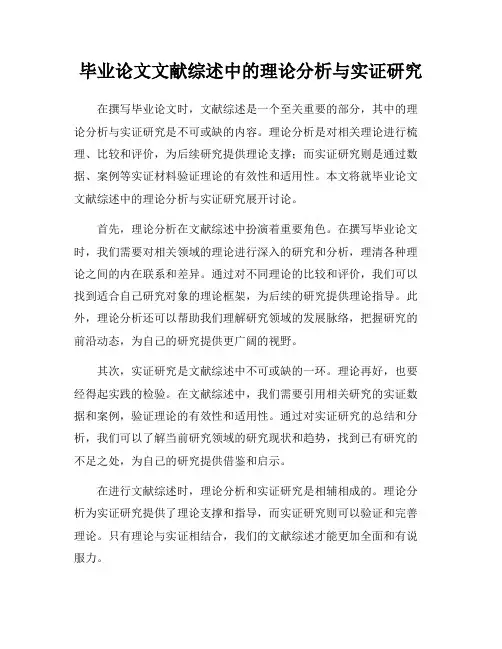 毕业论文文献综述中的理论分析与实证研究

在撰写毕业论文时，文献综述是一个至关重要的部分，其中的理论分析与实证研究是不可或缺的内容。理论分析是对相关理论进行梳理、比较和评价，为后续研究提供理论支撑；而实证研究则是通过数据、案例等实证材料验证理论的有效性和适用性。本文将就毕业论文文献综述中的理论分析与实证研究展开讨论。

首先，理论分析在文献综述中扮演着重要角色。在撰写毕业论文时，我们需要对相关领域的理论进行深入的研究和分析，理清各种理论之间的内在联系和差异。通过对不同理论的比较和评价，我们可以找到适合自己研究对象的理论框架，为后续的研究提供理论指导。此外，理论分析还可以帮助我们理解研究领域的发展脉络，把握研究的前沿动态，为自己的研究提供更广阔的视野。

其次，实证研究是文献综述中不可或缺的一环。理论再好，也要经得起实践的检验。在文献综述中，我们需要引用相关研究的实证数据和案例，验证理论的有效性和适用性。通过对实证研究的总结和分析，我们可以了解当前研究领域的研究现状和趋势，找到已有研究的不足之处，为自己的研究提供借鉴和启示。

在进行文献综述时，理论分析和实证研究是相辅相成的。理论分析为实证研究提供了理论支撑和指导，而实证研究则可以验证和完善理论。只有理论与实证相结合，我们的文献综述才能更加全面和有说服力。